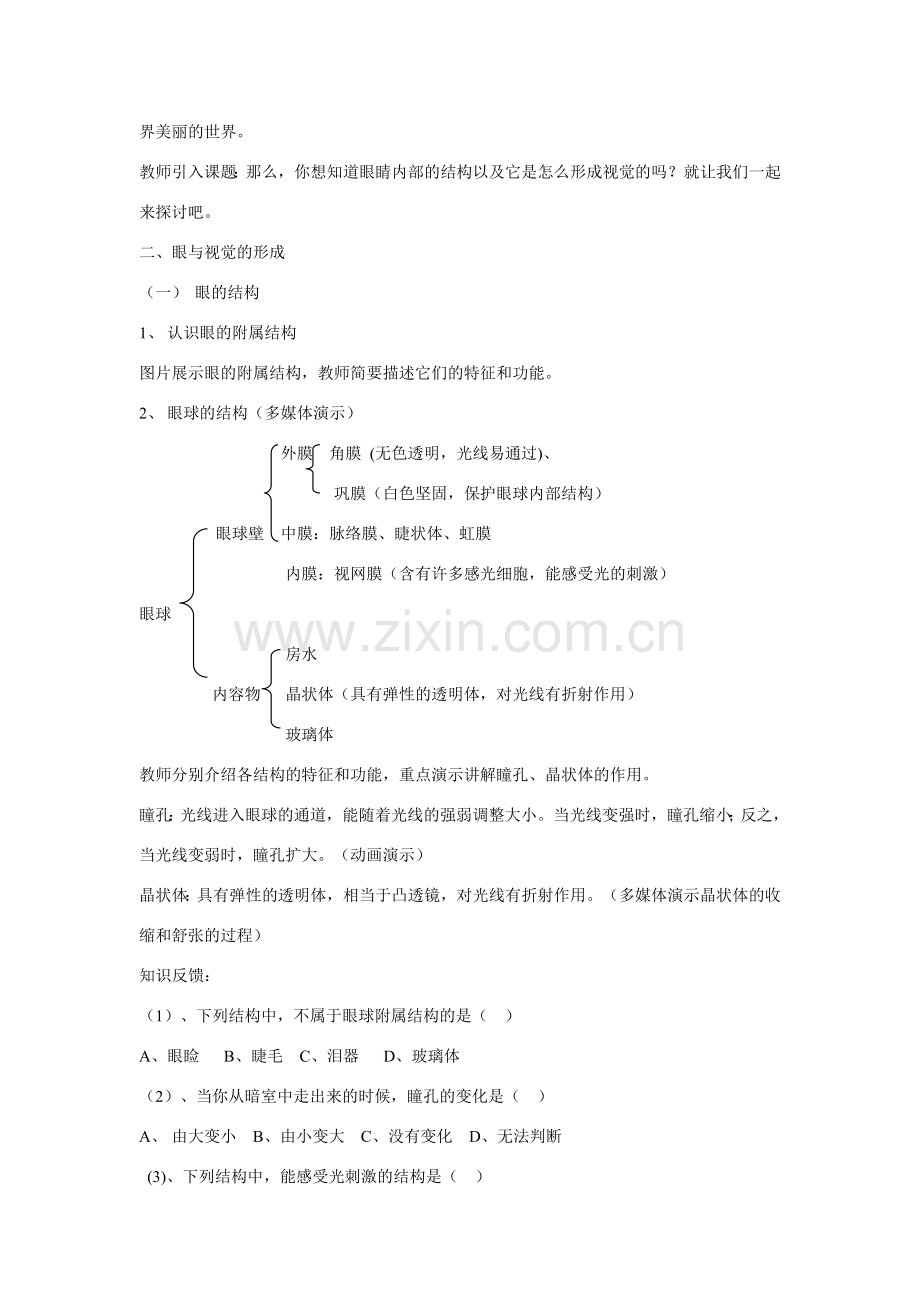 界美丽的世界。

教师引入课题:那么，你想知道眼睛内部的结构以及它是怎么形成视觉的吗？就让我们一起来探讨吧。

二、眼与视觉的形成

（一） 眼的结构

1、认识眼的附属结构

图片展示眼的附属结构，教师简要描述它们的特征和功能。

2、眼球的结构（多媒体演示）

眼球

眼球壁

外膜

角膜 (无色透明，光线易通过)、

巩膜（白色坚固，保护眼球内部结构）

中膜：脉络膜、睫状体、虹膜

内膜：视网膜（含有许多感光细胞，能感受光的刺激）

内容物

房水

晶状体（具有弹性的透明体，对光线有折射作用）

玻璃体

教师分别介绍各结构的特征和功能，重点演示讲解瞳孔、晶状体的作用。

瞳孔:光线进入眼球的通道，能随着光线的强弱调整大小。当光线变强时，瞳孔缩小;反之，当光线变弱时，瞳孔扩大。（动画演示）

晶状体:具有弹性的透明体，相当于凸透镜，对光线有折射作用。（多媒体演示晶状体的收缩和舒张的过程）

知识反馈：

（1）、下列结构中，不属于眼球附属结构的是（ ）

A、眼睑 B、睫毛 C、泪器 D、玻璃体

（2）、当你从暗室中走出来的时候，瞳孔的变化是（ ）

A、由大变小 B、由小变大 C、没有变化 D、无法判断

(3)、下列结构中，能感受光刺激的结构是（ ）

www.zixin.com.cn